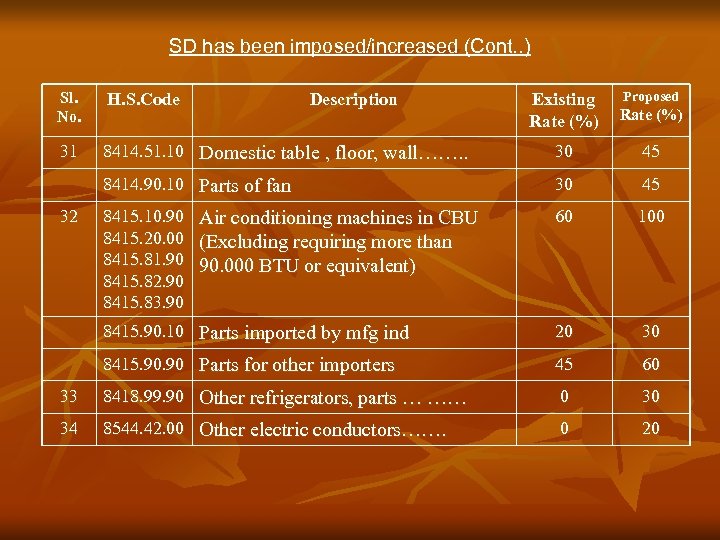 SD has been imposed/increased (Cont..)

| Sl. No. | H.S.Code | Description | Existing Rate (%) | Proposed Rate (%) |
|---|---|---|---|---|
| 31 | 8414.51.10 | Domestic table , floor, wall…….. | 30 | 45 |
| | 8414.90.10 | Parts of fan | 30 | 45 |
| 32 | 8415.10.90 8415.20.00 8415.81.90 8415.82.90 8415.83.90 | Air conditioning machines in CBU (Excluding requiring more than 90.000 BTU or equivalent) | 60 | 100 |
| | 8415.90.10 | Parts imported by mfg ind | 20 | 30 |
| | 8415.90.90 | Parts for other importers | 45 | 60 |
| 33 | 8418.99.90 | Other refrigerators, parts … …… | 0 | 30 |
| 34 | 8544.42.00 | Other electric conductors……. | 0 | 20 |